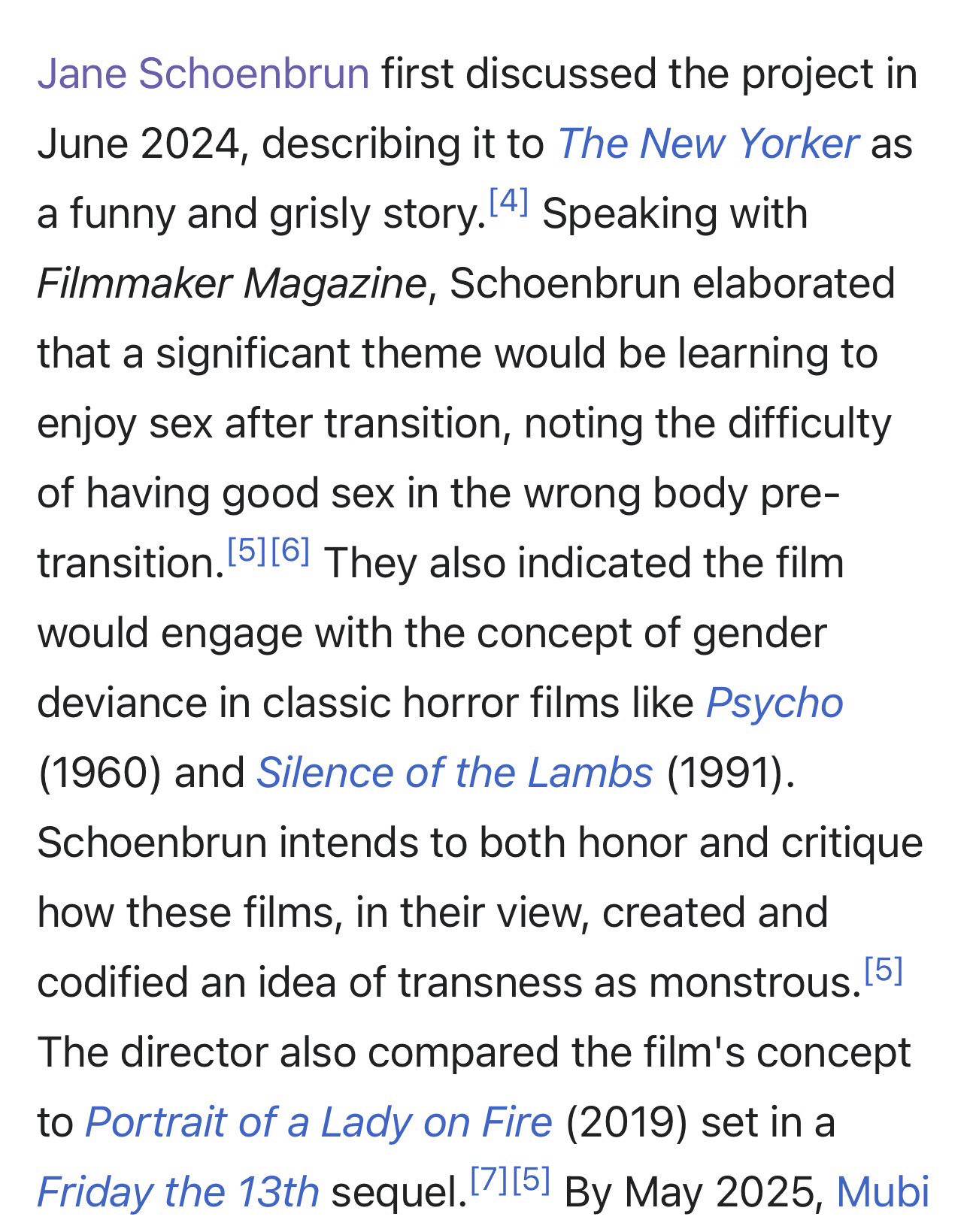 Jane Schoenbrun first discussed the project in June 2024, describing it to The New Yorker as a funny and grisly story.[4] Speaking with Filmmaker Magazine, Schoenbrun elaborated that a significant theme would be learning to enjoy sex after transition, noting the difficulty of having good sex in the wrong body pre-transition.[5][6] They also indicated the film would engage with the concept of gender deviance in classic horror films like Psycho (1960) and Silence of the Lambs (1991). Schoenbrun intends to both honor and critique how these films, in their view, created and codified an idea of transness as monstrous.[5] The director also compared the film's concept to Portrait of a Lady on Fire (2019) set in a Friday the 13th sequel.[7][5] By May 2025, Mubi